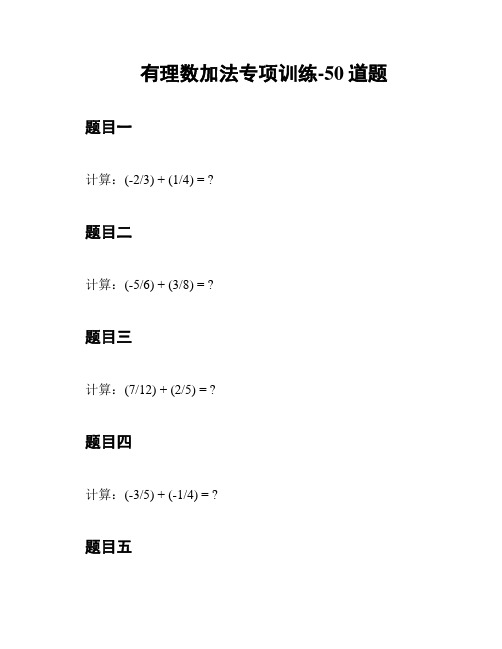 有理数加法专项训练-50 道题

题目一

计算：$(-2/3) + (1/4) = ?$

题目二

计算：$(-5/6) + (3/8) = ?$

题目三

计算：$(7/12) + (2/5) = ?$

题目四

计算：$(-3/5) + (-1/4) = ?$

题目五